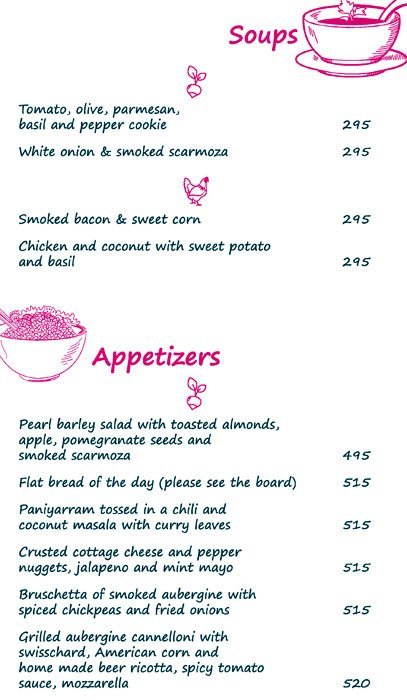 Soups

Tomato, olive, parmesan, basil and pepper cookie 295

White onion & smoked scarmoza 295

Smoked bacon & sweet corn 295

Chicken and coconut with sweet potato and basil 295

Appetizers

Pearl barley salad with toasted almonds, apple, pomegranate seeds and smoked scarmoza 495

Flat bread of the day (please see the board) 515

Paniyarram tossed in a chili and coconut masala with curry leaves 515

Crusted cottage cheese and pepper nuggets, jalapeno and mint mayo 515

Bruschetta of smoked aubergine with spiced chickpeas and fried onions 515

Grilled aubergine cannelloni with swisschard, American corn and home made beer ricotta, spicy tomato sauce, mozzarella 520